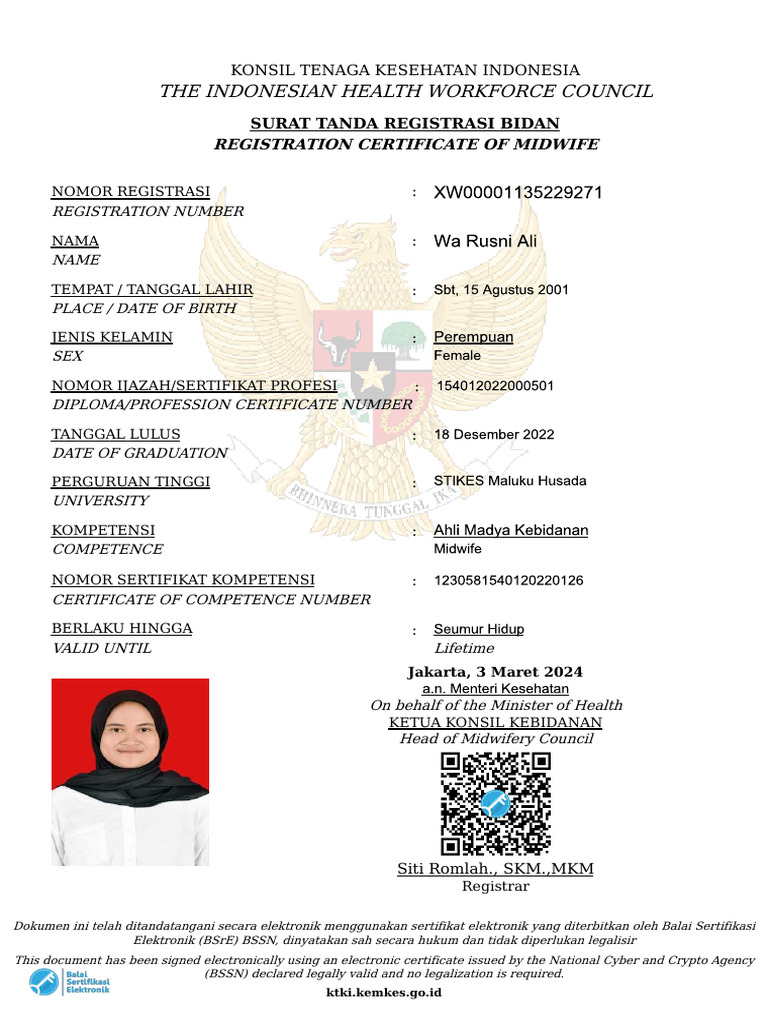 KONSIL TENAGA KESEHATAN INDONESIA
THE INDONESIAN HEALTH WORKFORCE COUNCIL

SURAT TANDA REGISTRASI BIDAN
REGISTRATION CERTIFICATE OF MIDWIFE

NOMOR REGISTRASI
REGISTRATION NUMBER
: XW00001135229271

NAMA
NAME
: Wa Rusni Ali

TEMPAT / TANGGAL LAHIR
PLACE / DATE OF BIRTH
: Sbt, 15 Agustus 2001

JENIS KELAMIN
SEX
: Perempuan
Female

NOMOR IJAZAH/SERTIFIKAT PROFESI
DIPLOMA/PROFESSION CERTIFICATE NUMBER
: 154012022000501

TANGGAL LULUS
DATE OF GRADUATION
: 18 Desember 2022

PERGURUAN TINGGI
UNIVERSITY
: STIKES Maluku Husada

KOMPETENSI
COMPETENCE
: Ahli Madya Kebidanan
Midwife

NOMOR SERTIFIKAT KOMPETENSI
CERTIFICATE OF COMPETENCE NUMBER
: 1230581540120220126

BERLAKU HINGGA
VALID UNTIL
: Seumur Hidup
Lifetime

BHINNEKA TUNGGAL IKA

Jakarta, 3 Maret 2024
a.n. Menteri Kesehatan
On behalf of the Minister of Health
KETUA KONSIL KEBIDANAN
Head of Midwifery Council

Siti Romlah., SKM.,MKM
Registrar

Dokumen ini telah ditandatangani secara elektronik menggunakan sertifikat elektronik yang diterbitkan oleh Balai Sertifikasi Elektronik (BSrE) BSSN, dinyatakan sah secara hukum dan tidak diperlukan legalisir
This document has been signed electronically using an electronic certificate issued by the National Cyber and Crypto Agency (BSSN) declared legally valid and no legalization is required.
Balai Sertifikasi Elektronik
ktki.kemkes.go.id